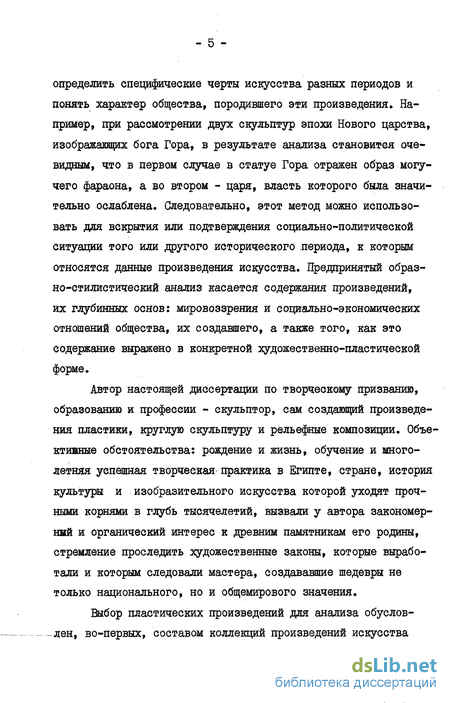 - 5 -

определить специфические черты искусства разных периодов и понять характер общества, породившего эти произведения. Например, при рассмотрении двух скульптур эпохи Нового царства, изображающих бога Гора, в результате анализа становится очевидным, что в первом случае в статуе Гора отражен образ могучего фараона, а во втором - царя, власть которого была значительно ослаблена. Следовательно, этот метод можно использовать для вскрытия или подтверждения социально-политической ситуации того или другого исторического периода, к которым относятся данные произведения искусства. Предпринятый образно-стилистический анализ касается содержания произведений, их глубинных основ: мировоззрения и социально-экономических отношений общества, их создавшего, а также того, как это содержание выражено в конкретной художественно-пластической форме.

Автор настоящей диссертации по творческому призванию, образованию и профессии - скульптор, сам создающий произведения пластики, круглую скульптуру и рельефные композиции. Объективные обстоятельства: рождение и жизнь, обучение и многолетняя успешная творческая практика в Египте, стране, история культуры и изобразительного искусства которой уходят прочными корнями в глубь тысячелетий, вызвали у автора закономерный и органический интерес к древним памятникам его родины, стремление проследить художественные законы, которые выработали и которым следовали мастера, создававшие шедевры не только национального, но и общемирового значения.

Выбор пластических произведений для анализа обусловлен, во-первых, составом коллекций произведений искусства

dsLib.net
библиотека диссертаций